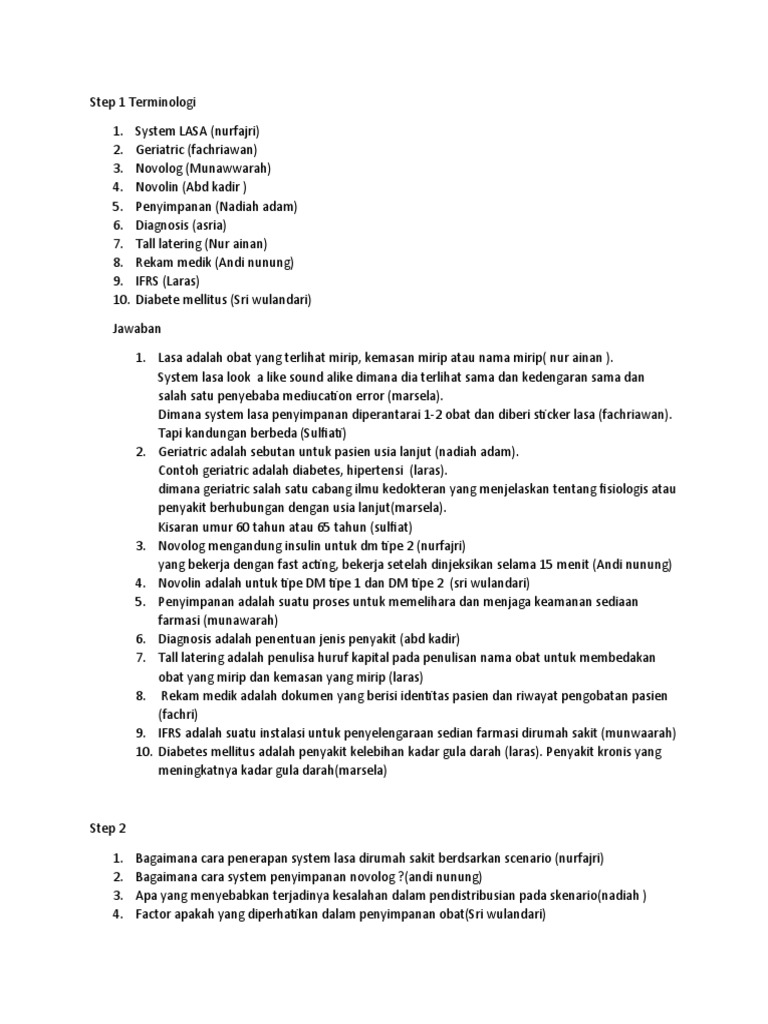 Step 1 Terminologi

1. System LASA (nurfajri)
2. Geriatric (fachriawan)
3. Novolog (Munawwarah)
4. Novolin (Abd kadir )
5. Penyimpanan (Nadiah adam)
6. Diagnosis (asria)
7. Tall latering (Nur ainan)
8. Rekam medik (Andi nunung)
9. IFRS (Laras)
10. Diabete mellitus (Sri wulandari)

Jawaban

1. Lasa adalah obat yang terlihat mirip, kemasan mirip atau nama mirip( nur ainan ).
System lasa look a like sound alike dimana dia terlihat sama dan kedengaran sama dan salah satu penyebaba mediucation error (marsela).
Dimana system lasa penyimpanan diperantarai 1-2 obat dan diberi sticker lasa (fachriawan).
Tapi kandungan berbeda (Sulfiati)
2. Geriatric adalah sebutan untuk pasien usia lanjut (nadiah adam).
Contoh geriatric adalah diabetes, hipertensi (laras).
dimana geriatric salah satu cabang ilmu kedokteran yang menjelaskan tentang fisiologis atau penyakit berhubungan dengan usia lanjut(marsela).
Kisaran umur 60 tahun atau 65 tahun (sulfiat)
3. Novolog mengandung insulin untuk dm tipe 2 (nurfajri)
yang bekerja dengan fast acting, bekerja setelah dinjeksikan selama 15 menit (Andi nunung)
4. Novolin adalah untuk tipe DM tipe 1 dan DM tipe 2 (sri wulandari)
5. Penyimpanan adalah suatu proses untuk memelihara dan menjaga keamanan sediaan farmasi (munawarah)
6. Diagnosis adalah penentuan jenis penyakit (abd kadir)
7. Tall latering adalah penulisa huruf kapital pada penulisan nama obat untuk membedakan obat yang mirip dan kemasan yang mirip (laras)
8. Rekam medik adalah dokumen yang berisi identitas pasien dan riwayat pengobatan pasien (fachri)
9. IFRS adalah suatu instalasi untuk penyelengaraan sedian farmasi dirumah sakit (munwaarah)
10. Diabetes mellitus adalah penyakit kelebihan kadar gula darah (laras). Penyakit kronis yang meningkatnya kadar gula darah(marsela)

Step 2

1. Bagaimana cara penerapan system lasa dirumah sakit berdsarkan scenario (nurfajri)
2. Bagaimana cara system penyimpanan novolog ?(andi nunung)
3. Apa yang menyebabkan terjadinya kesalahan dalam pendistribusian pada skenario(nadiah )
4. Factor apakah yang diperhatikan dalam penyimpanan obat(Sri wulandari)